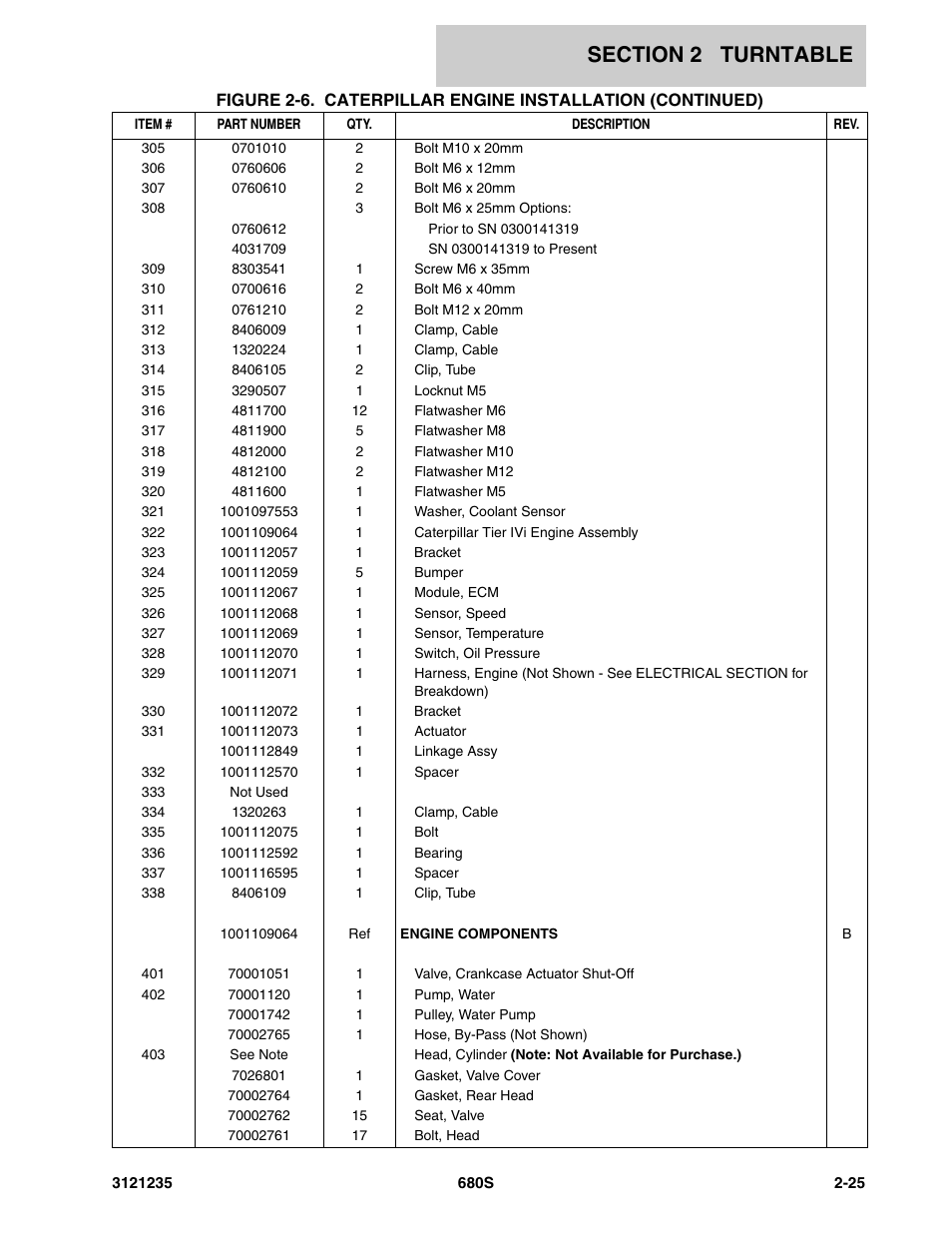 SECTION 2 TURNTABLE

FIGURE 2-6. CATERPILLAR ENGINE INSTALLATION (CONTINUED)

| ITEM # | PART NUMBER | QTY. | DESCRIPTION | REV. |
|---|---|---|---|---|
| 305 | 0701010 | 2 | Bolt M10 x 20mm | |
| 306 | 0760606 | 2 | Bolt M6 x 12mm | |
| 307 | 0760610 | 2 | Bolt M6 x 20mm | |
| 308 | | 3 | Bolt M6 x 25mm Options: | |
| | 0760612 | | Prior to SN 0300141319 | |
| | 4031709 | | SN 0300141319 to Present | |
| 309 | 8303541 | 1 | Screw M6 x 35mm | |
| 310 | 0700616 | 2 | Bolt M6 x 40mm | |
| 311 | 0761210 | 2 | Bolt M12 x 20mm | |
| 312 | 8406009 | 1 | Clamp, Cable | |
| 313 | 1320224 | 1 | Clamp, Cable | |
| 314 | 8406105 | 2 | Clip, Tube | |
| 315 | 3290507 | 1 | Locknut M5 | |
| 316 | 4811700 | 12 | Flatwasher M6 | |
| 317 | 4811900 | 5 | Flatwasher M8 | |
| 318 | 4812000 | 2 | Flatwasher M10 | |
| 319 | 4812100 | 2 | Flatwasher M12 | |
| 320 | 4811600 | 1 | Flatwasher M5 | |
| 321 | 1001097553 | 1 | Washer, Coolant Sensor | |
| 322 | 1001109064 | 1 | Caterpillar Tier IVi Engine Assembly | |
| 323 | 1001112057 | 1 | Bracket | |
| 324 | 1001112059 | 5 | Bumper | |
| 325 | 1001112067 | 1 | Module, ECM | |
| 326 | 1001112068 | 1 | Sensor, Speed | |
| 327 | 1001112069 | 1 | Sensor, Temperature | |
| 328 | 1001112070 | 1 | Switch, Oil Pressure | |
| 329 | 1001112071 | 1 | Harness, Engine (Not Shown - See ELECTRICAL SECTION for Breakdown) | |
| 330 | 1001112072 | 1 | Bracket | |
| 331 | 1001112073 | 1 | Actuator | |
| | 1001112849 | 1 | Linkage Assy | |
| 332 | 1001112570 | 1 | Spacer | |
| 333 | Not Used | | | |
| 334 | 1320263 | 1 | Clamp, Cable | |
| 335 | 1001112075 | 1 | Bolt | |
| 336 | 1001112592 | 1 | Bearing | |
| 337 | 1001116595 | 1 | Spacer | |
| 338 | 8406109 | 1 | Clip, Tube | |
| | 1001109064 | Ref | ENGINE COMPONENTS | B |
| 401 | 70001051 | 1 | Valve, Crankcase Actuator Shut-Off | |
| 402 | 70001120 | 1 | Pump, Water | |
| | 70001742 | 1 | Pulley, Water Pump | |
| | 70002765 | 1 | Hose, By-Pass (Not Shown) | |
| 403 | See Note | | Head, Cylinder (Note: Not Available for Purchase.) | |
| | 7026801 | 1 | Gasket, Valve Cover | |
| | 70002764 | 1 | Gasket, Rear Head | |
| | 70002762 | 15 | Seat, Valve | |
| | 70002761 | 17 | Bolt, Head | |

3121235 680S 2-25